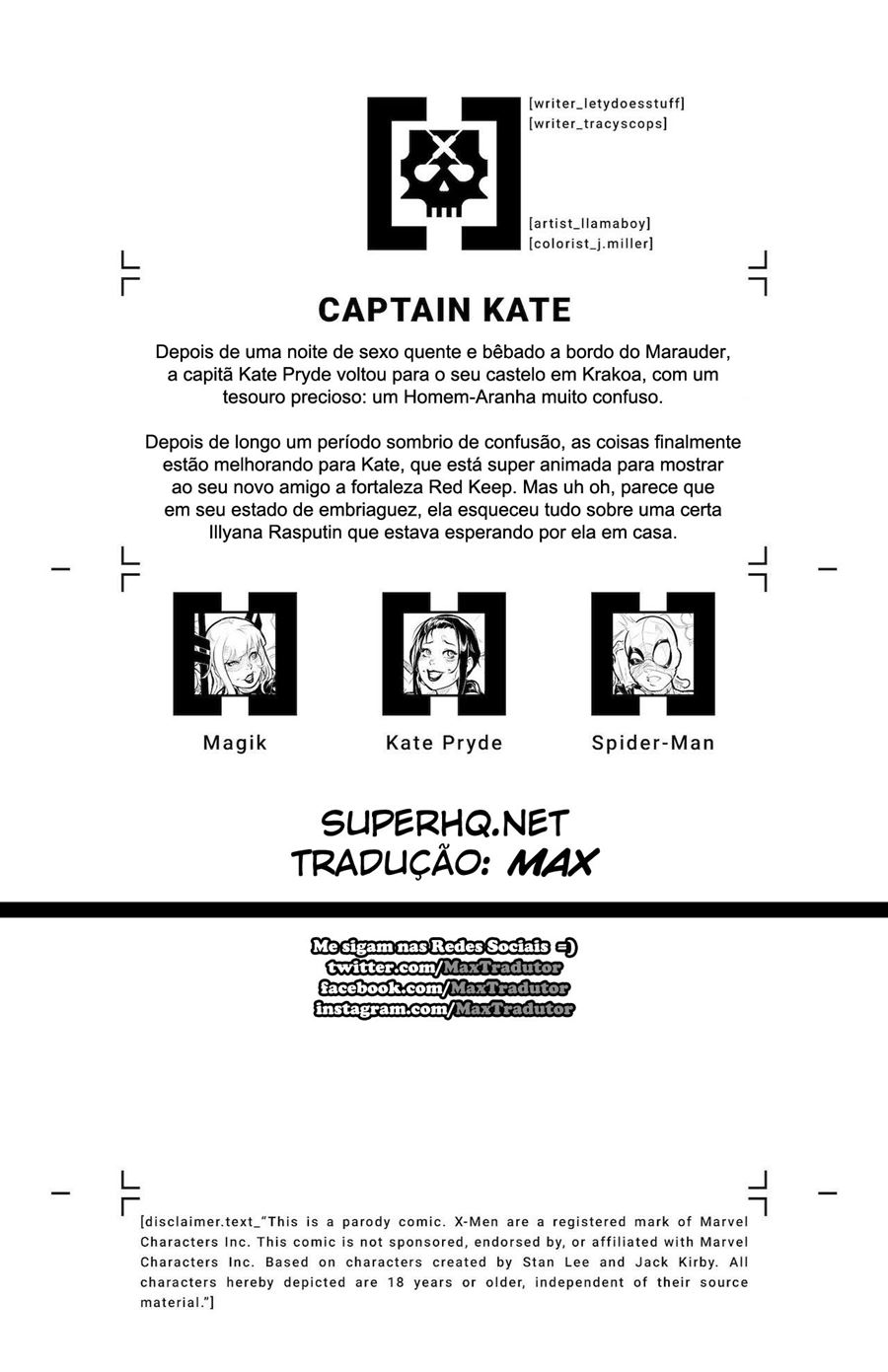 [writer_letydoesstuff]
[writer_tracyscops]

[artist_llamaboy]
[colorist_j.miller]

CAPTAIN KATE

Depois de uma noite de sexo quente e bêbado a bordo do Marauder, a capitã Kate Pryde voltou para o seu castelo em Krakoa, com um tesouro precioso: um Homem-Aranha muito confuso.

Depois de longo um período sombrio de confusão, as coisas finalmente estão melhorando para Kate, que está super animada para mostrar ao seu novo amigo a fortaleza Red Keep. Mas uh oh, parece que em seu estado de embriaguez, ela esqueceu tudo sobre uma certa Illyana Rasputin que estava esperando por ela em casa.

Magik

Kate Pryde

Spider-Man

SUPERHQ.NET
TRADUÇÃO: MAX

Me sigam nas Redes Sociais =)
twitter.com/MaxTradutor
facebook.com/MaxTradutor
instagram.com/MaxTradutor

[disclaimer.text_"This is a parody comic. X-Men are a registered mark of Marvel Characters Inc. This comic is not sponsored, endorsed by, or affiliated with Marvel Characters Inc. Based on characters created by Stan Lee and Jack Kirby. All characters hereby depicted are 18 years or older, independent of their source material."]